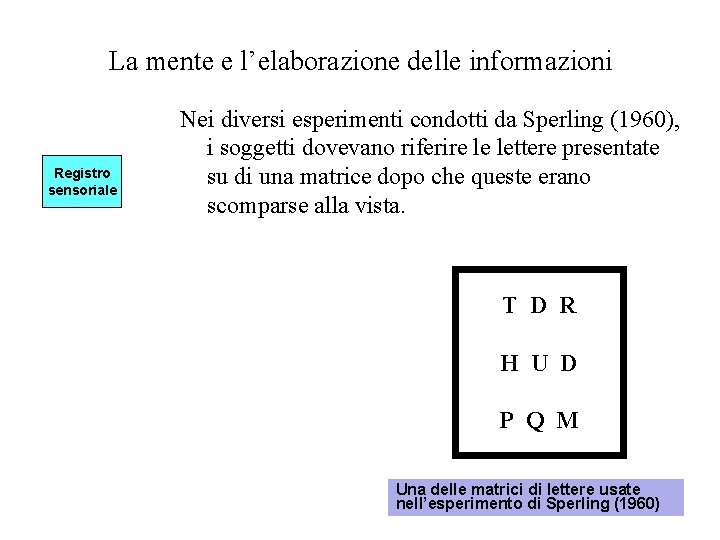 La mente e l’elaborazione delle informazioni

Registro sensoriale

Nei diversi esperimenti condotti da Sperling (1960), i soggetti dovevano riferire le lettere presentate su di una matrice dopo che queste erano scomparse alla vista.

T D R

H U D

P Q M

Una delle matrici di lettere usate nell’esperimento di Sperling (1960)